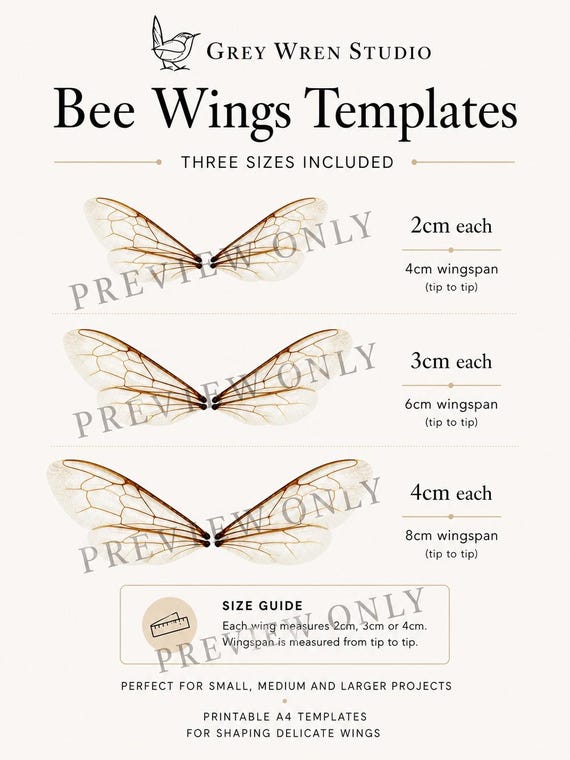 GREY WREN STUDIO

Bee Wings Templates

THREE SIZES INCLUDED

2cm each

4cm wingspan
(tip to tip)

3cm each

6cm wingspan
(tip to tip)

4cm each

8cm wingspan
(tip to tip)

SIZE GUIDE
Each wing measures 2cm, 3cm or 4cm. Wingspan is measured from tip to tip.

PERFECT FOR SMALL, MEDIUM AND LARGER PROJECTS

PRINTABLE A4 TEMPLATES
FOR SHAPING DELICATE WINGS

PREVIEW ONLY